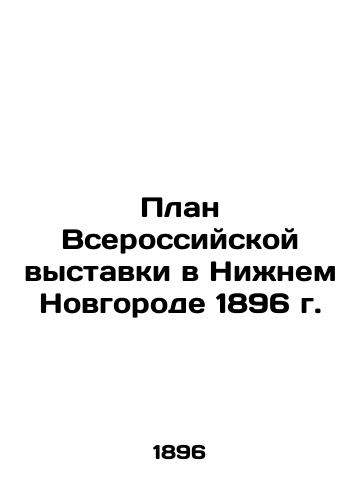 План Всероссийской выставки в Нижнем Новгороде 1896 г.

1896